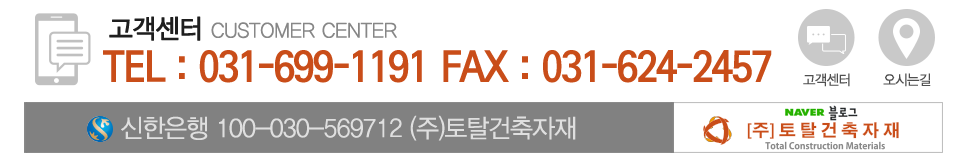 고객센터 CUSTOMER CENTER

TEL : 031-699-1191 FAX : 031-624-2457

고객센터 오시는길

신한은행 100-030-569712 (주)토탈건축자재

NAVER 블로그

[주] 토 탈 건 축 자 재

Total Construction Materials